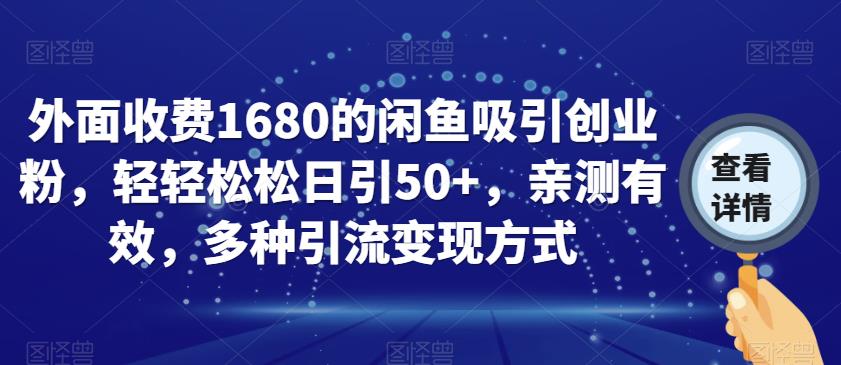 图怪兽 图怪兽 图怪兽

外面收费1680的闲鱼吸引创业粉，轻轻松松日引50+，亲测有效，多种引流变现方式

查看详情

图怪兽 图怪兽 图怪兽